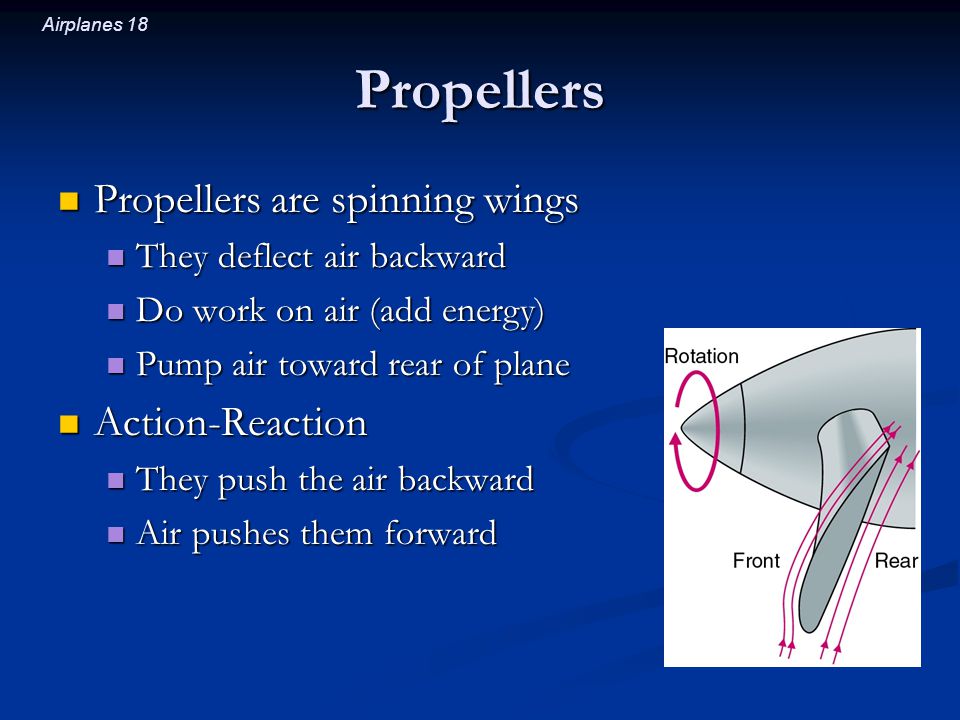 Airplanes 18

Propellers

Propellers are spinning wings

They deflect air backward

Do work on air (add energy)

Pump air toward rear of plane

Action-Reaction

They push the air backward

Air pushes them forward

Rotation

Front

Rear